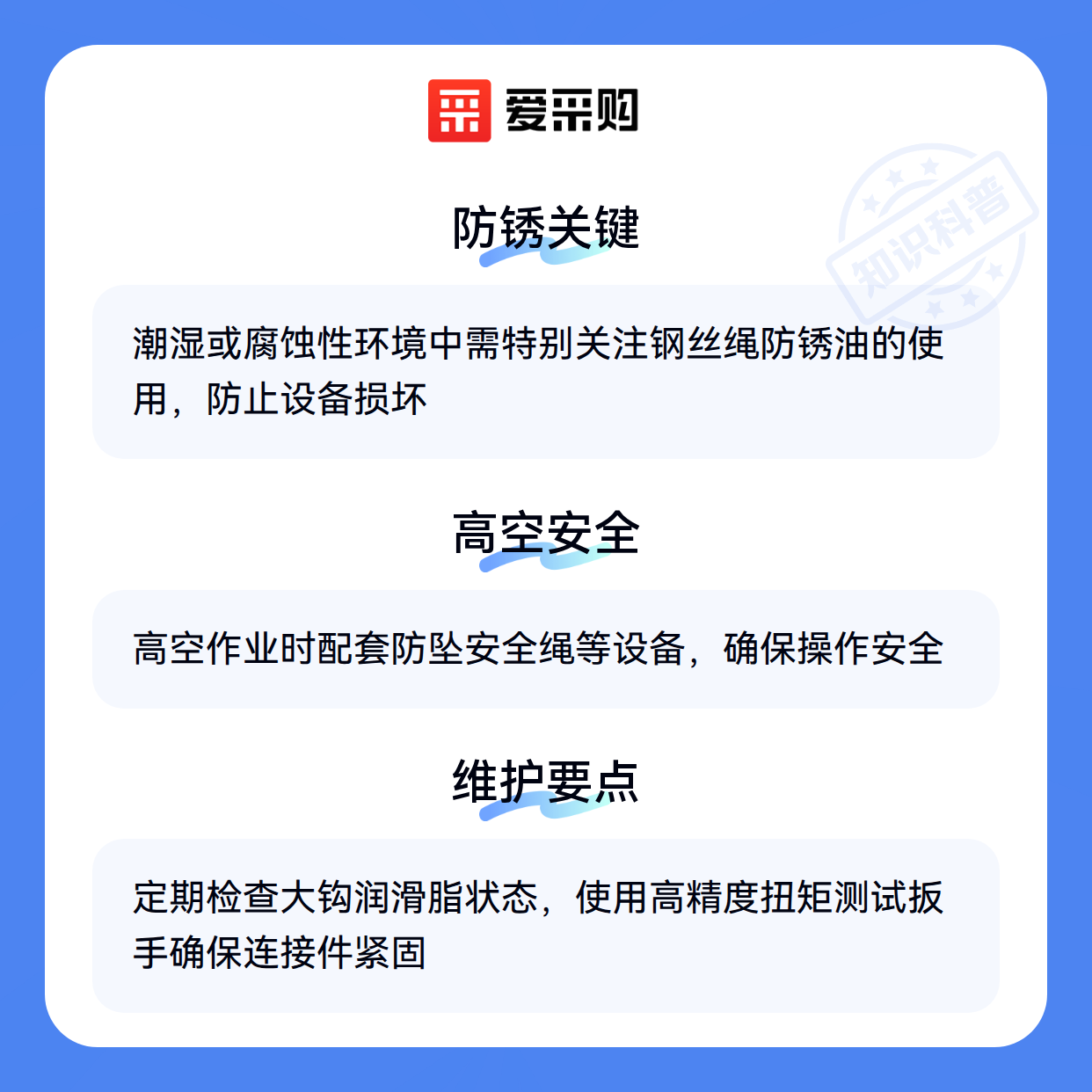 爱采购

防锈关键

潮湿或腐蚀性环境中需特别关注钢丝绳防锈油的使用，防止设备损坏

高空安全

高空作业时配套防坠安全绳等设备，确保操作安全

维护要点

定期检查大钩润滑脂状态，使用高精度扭矩测试扳手确保连接件紧固

知识科普